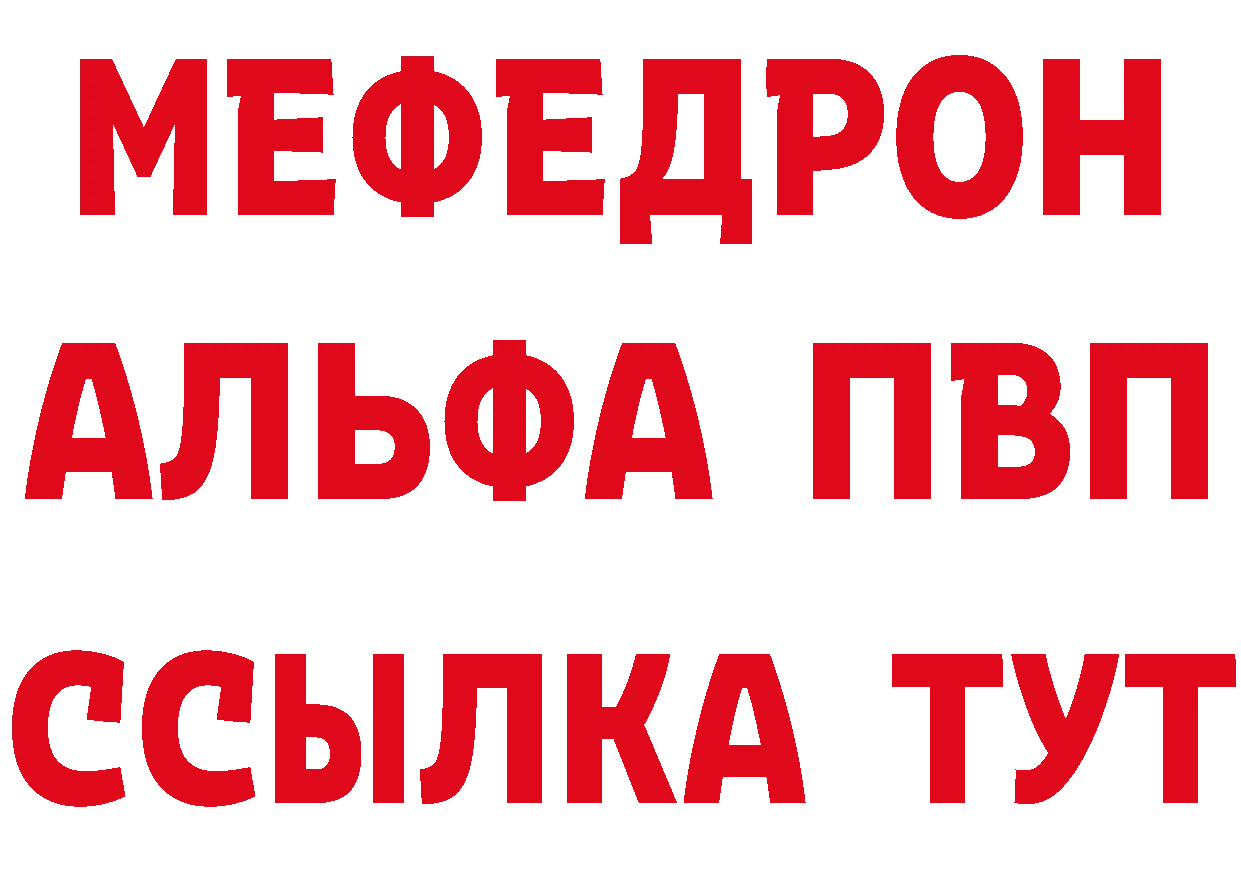 МЕФЕДРОН
АЛЬФА ПВП
ССЫЛКА ТУТ